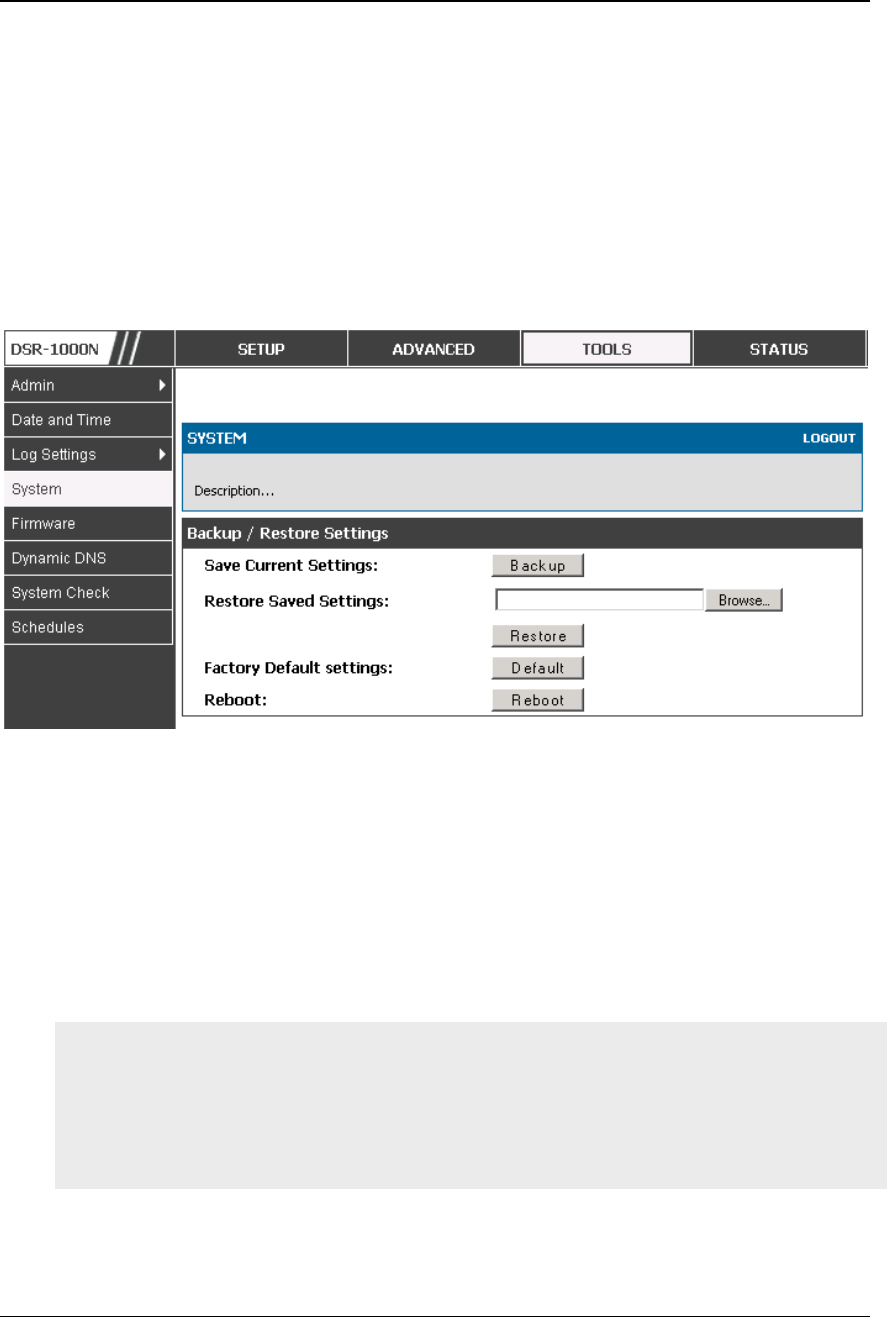 DSR-1000N

SETUP

ADVANCED

TOOLS

STATUS

Admin

Date and Time

Log Settings

System

Firmware

Dynamic DNS

System Check

Schedules

SYSTEM

LOGOUT

Description...

Backup / Restore Settings

Save Current Settings:

Backup

Restore Saved Settings:

Browse...

Restore

Factory Default settings:

Default

Reboot:

Reboot